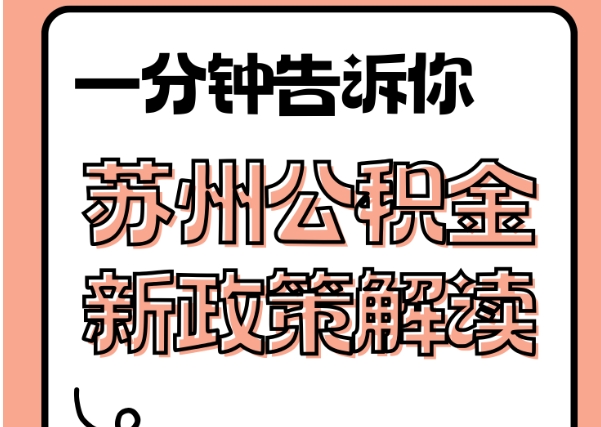 一分钟告诉你

苏州公积金
新政策解读